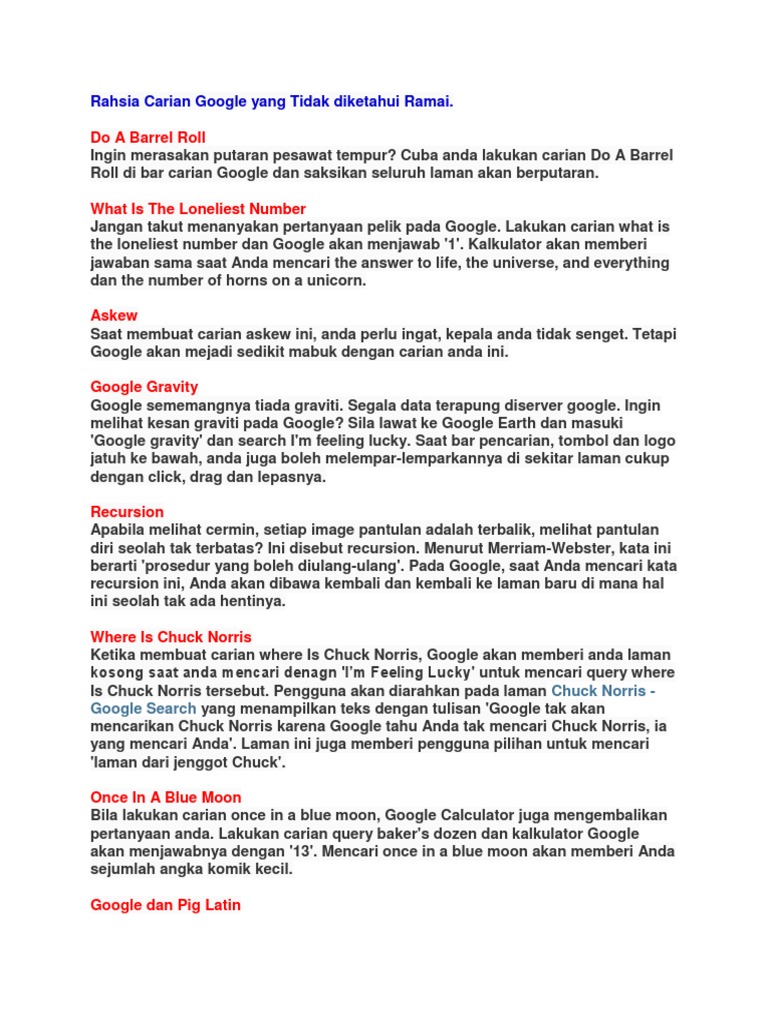 Rahsia Carian Google yang Tidak diketahui Ramai.

Do A Barrel Roll
Ingin merasakan putaran pesawat tempur? Cuba anda lakukan carian Do A Barrel Roll di bar carian Google dan saksikan seluruh laman akan berputaran.

What Is The Loneliest Number
Jangan takut menanyakan pertanyaan pelik pada Google. Lakukan carian what is the loneliest number dan Google akan menjawab '1'. Kalkulator akan memberi jawaban sama saat Anda mencari the answer to life, the universe, and everything dan the number of horns on a unicorn.

Askew
Saat membuat carian askew ini, anda perlu ingat, kepala anda tidak senget. Tetapi Google akan mejadi sedikit mabuk dengan carian anda ini.

Google Gravity
Google sememangnya tiada graviti. Segala data terapung diserver google. Ingin melihat kesan graviti pada Google? Sila lawat ke Google Earth dan masuki 'Google gravity' dan search I'm feeling lucky. Saat bar pencarian, tombol dan logo jatuh ke bawah, anda juga boleh melempar-lemparkannya di sekitar laman cukup dengan click, drag dan lepasnya.

Recursion
Apabila melihat cermin, setiap image pantulan adalah terbalik, melihat pantulan diri seolah tak terbatas? Ini disebut recursion. Menurut Merriam-Webster, kata ini berarti 'prosedur yang boleh diulang-ulang'. Pada Google, saat Anda mencari kata recursion ini, Anda akan dibawa kembali dan kembali ke laman baru di mana hal ini seolah tak ada hentinya.

Where Is Chuck Norris
Ketika membuat carian where Is Chuck Norris, Google akan memberi anda laman kosong saat anda mencari denagn 'I'm Feeling Lucky' untuk mencari query where Is Chuck Norris tersebut. Pengguna akan diarahkan pada laman Chuck Norris - Google Search yang menampilkan teks dengan tulisan 'Google tak akan mencarikan Chuck Norris karena Google tahu Anda tak mencari Chuck Norris, ia yang mencari Anda'. Laman ini juga memberi pengguna pilihan untuk mencari 'laman dari jenggot Chuck'.

Once In A Blue Moon
Bila lakukan carian once in a blue moon, Google Calculator juga mengembalikan pertanyaan anda. Lakukan carian query baker's dozen dan kalkulator Google akan menjawabnya dengan '13'. Mencari once in a blue moon akan memberi Anda sejumlah angka komik kecil.

Google dan Pig Latin